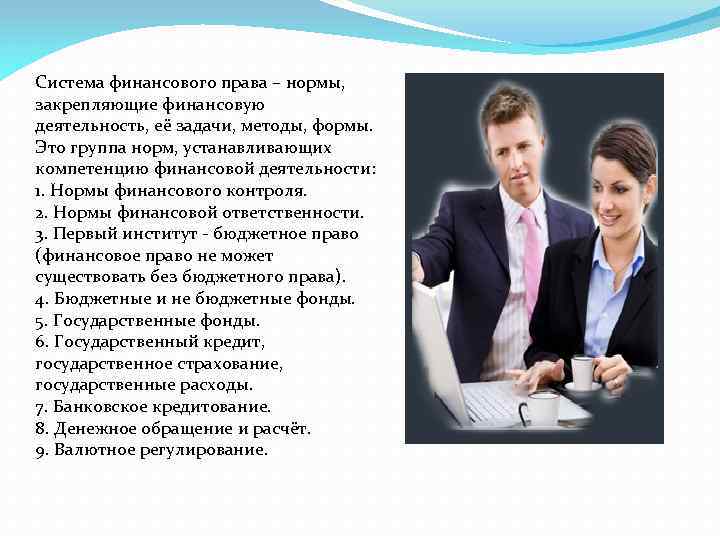 Система финансового права – нормы, закрепляющие финансовую деятельность, её задачи, методы, формы. Это группа норм, устанавливающих компетенцию финансовой деятельности:
1. Нормы финансового контроля.
2. Нормы финансовой ответственности.
3. Первый институт - бюджетное право (финансовое право не может существовать без бюджетного права).
4. Бюджетные и не бюджетные фонды.
5. Государственные фонды.
6. Государственный кредит, государственное страхование, государственные расходы.
7. Банковское кредитование.
8. Денежное обращение и расчёт.
9. Валютное регулирование.